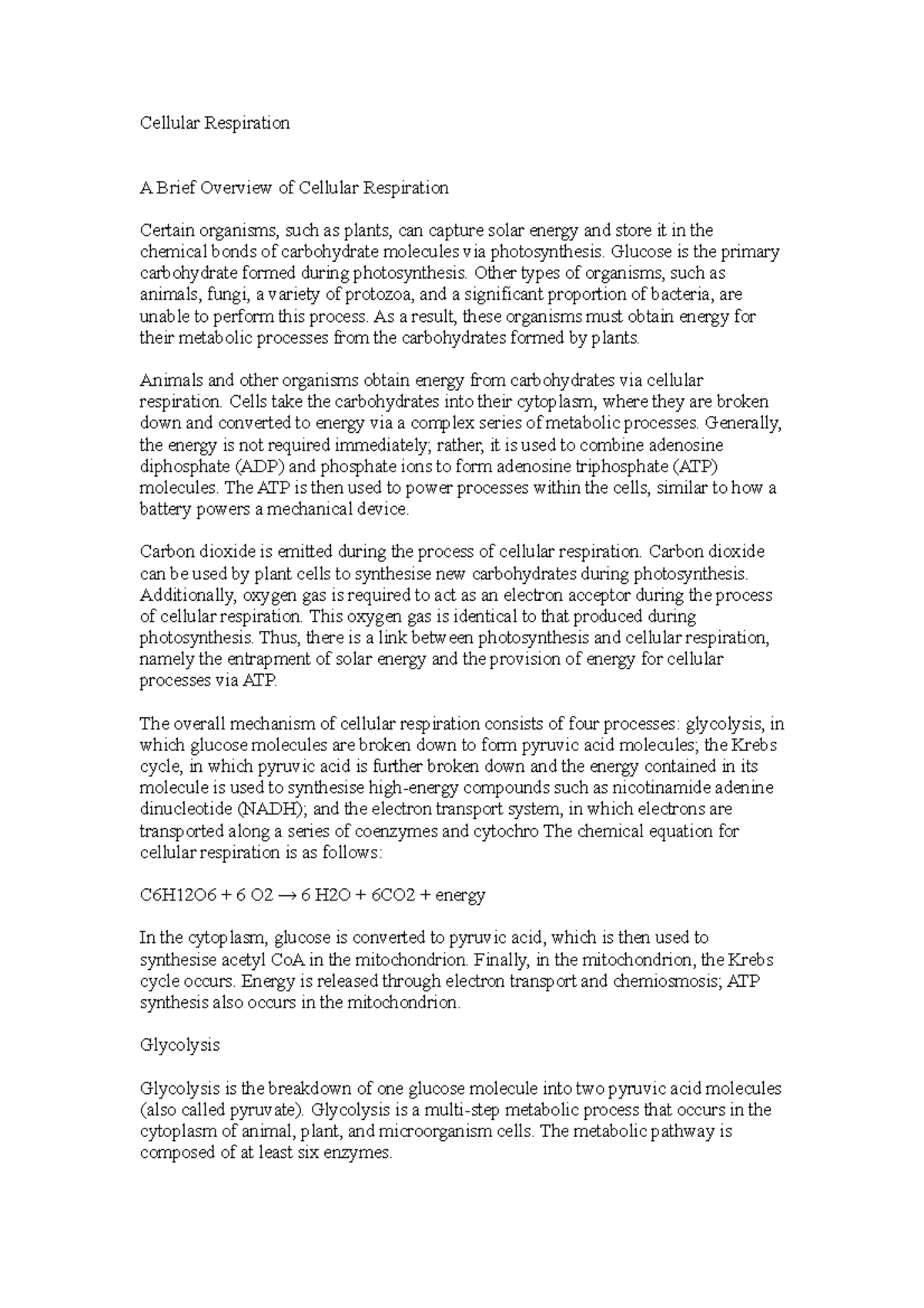 Cellular Respiration

A Brief Overview of Cellular Respiration

Certain organisms, such as plants, can capture solar energy and store it in the chemical bonds of carbohydrate molecules via photosynthesis. Glucose is the primary carbohydrate formed during photosynthesis. Other types of organisms, such as animals, fungi, a variety of protozoa, and a significant proportion of bacteria, are unable to perform this process. As a result, these organisms must obtain energy for their metabolic processes from the carbohydrates formed by plants.

Animals and other organisms obtain energy from carbohydrates via cellular respiration. Cells take the carbohydrates into their cytoplasm, where they are broken down and converted to energy via a complex series of metabolic processes. Generally, the energy is not required immediately; rather, it is used to combine adenosine diphosphate (ADP) and phosphate ions to form adenosine triphosphate (ATP) molecules. The ATP is then used to power processes within the cells, similar to how a battery powers a mechanical device.

Carbon dioxide is emitted during the process of cellular respiration. Carbon dioxide can be used by plant cells to synthesise new carbohydrates during photosynthesis. Additionally, oxygen gas is required to act as an electron acceptor during the process of cellular respiration. This oxygen gas is identical to that produced during photosynthesis. Thus, there is a link between photosynthesis and cellular respiration, namely the entrapment of solar energy and the provision of energy for cellular processes via ATP.

The overall mechanism of cellular respiration consists of four processes: glycolysis, in which glucose molecules are broken down to form pyruvic acid molecules; the Krebs cycle, in which pyruvic acid is further broken down and the energy contained in its molecule is used to synthesise high-energy compounds such as nicotinamide adenine dinucleotide (NADH); and the electron transport system, in which electrons are transported along a series of coenzymes and cytochro The chemical equation for cellular respiration is as follows:

C6H12O6 + 6 O2 → 6 H2O + 6CO2 + energy

In the cytoplasm, glucose is converted to pyruvic acid, which is then used to synthesise acetyl CoA in the mitochondrion. Finally, in the mitochondrion, the Krebs cycle occurs. Energy is released through electron transport and chemiosmosis; ATP synthesis also occurs in the mitochondrion.

Glycolysis

Glycolysis is the breakdown of one glucose molecule into two pyruvic acid molecules (also called pyruvate). Glycolysis is a multi-step metabolic process that occurs in the cytoplasm of animal, plant, and microorganism cells. The metabolic pathway is composed of at least six enzymes.